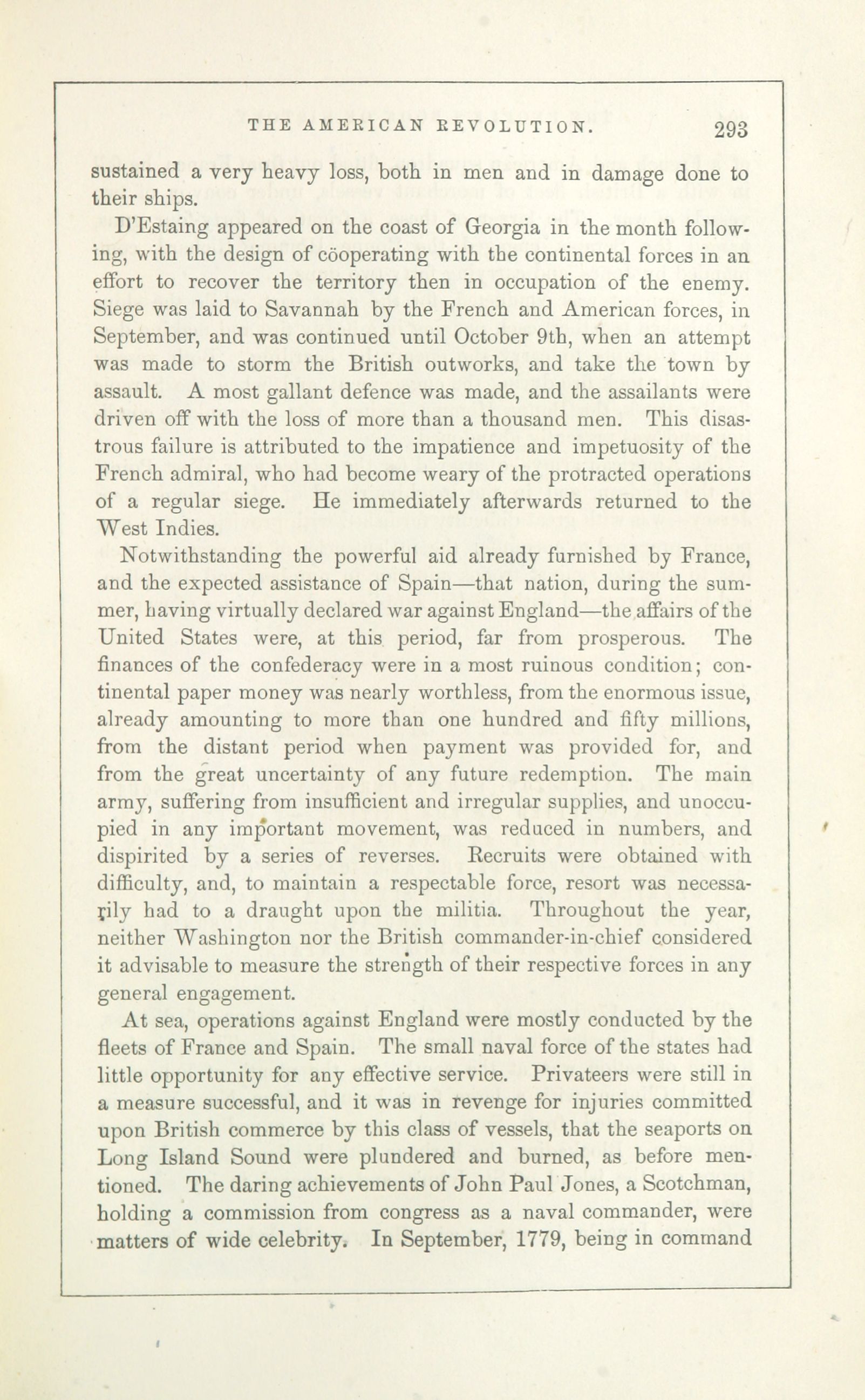 THE AMERICAN REVOLUTION. 293

sustained a very heavy loss, both in men and in damage done to their ships.

D'Estaing appeared on the coast of Georgia in the month following, with the design of cöoperating with the continental forces in an effort to recover the territory then in occupation of the enemy. Siege was laid to Savannah by the French and American forces, in September, and was continued until October 9th, when an attempt was made to storm the British outworks, and take the town by assault. A most gallant defence was made, and the assailants were driven off with the loss of more than a thousand men. This disastrous failure is attributed to the impatience and impetuosity of the French admiral, who had become weary of the protracted operations of a regular siege. He immediately afterwards returned to the West Indies.

Notwithstanding the powerful aid already furnished by France, and the expected assistance of Spain—that nation, during the summer, having virtually declared war against England—the affairs of the United States were, at this period, far from prosperous. The finances of the confederacy were in a most ruinous condition; continental paper money was nearly worthless, from the enormous issue, already amounting to more than one hundred and fifty millions, from the distant period when payment was provided for, and from the great uncertainty of any future redemption. The main army, suffering from insufficient and irregular supplies, and unoccupied in any important movement, was reduced in numbers, and dispirited by a series of reverses. Recruits were obtained with difficulty, and, to maintain a respectable force, resort was necessarily had to a draught upon the militia. Throughout the year, neither Washington nor the British commander-in-chief considered it advisable to measure the strength of their respective forces in any general engagement.

At sea, operations against England were mostly conducted by the fleets of France and Spain. The small naval force of the states had little opportunity for any effective service. Privateers were still in a measure successful, and it was in revenge for injuries committed upon British commerce by this class of vessels, that the seaports on Long Island Sound were plundered and burned, as before mentioned. The daring achievements of John Paul Jones, a Scotchman, holding a commission from congress as a naval commander, were matters of wide celebrity. In September, 1779, being in command